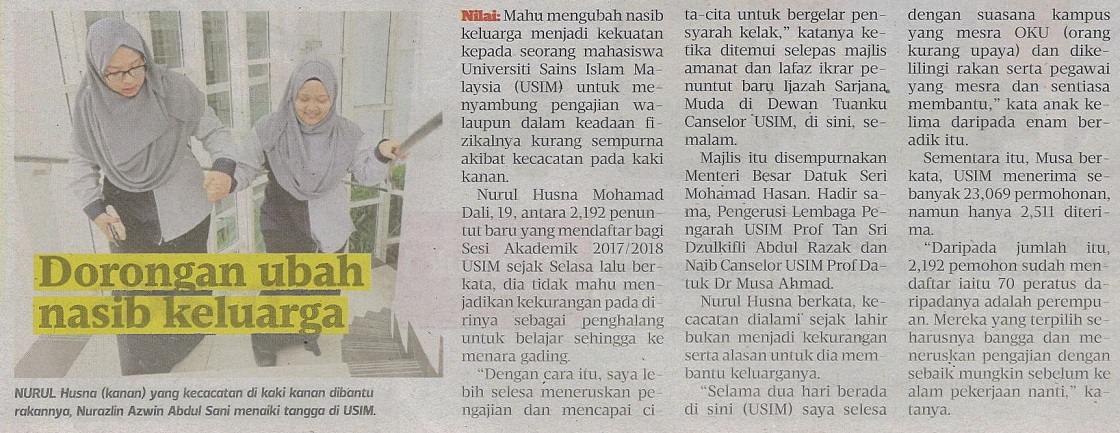 Dorongan ubah nasib keluarga

NURUL Husna (kanan) yang kecacatan di kaki kanan dibantu rakannya, Nurazlin Azwin Abdul Sani menaiki tangga di USIM.

Nilai: Mahu mengubah nasib keluarga menjadi kekuatan kepada seorang mahasiswa Universiti Sains Islam Malaysia (USIM) untuk menyambung pengajian walaupun dalam keadaan fizikalnya kurang sempurna akibat kecacatan pada kaki kanan.

Nurul Husna Mohamad Dali, 19, antara 2,192 penuntut baru yang mendaftar bagi Sesi Akademik 2017/2018 USIM sejak Selasa lalu berkata, dia tidak mahu menjadikan kekurangan pada dirinya sebagai penghalang untuk belajar sehingga ke menara gading.

"Dengan cara itu, saya lebih selesa meneruskan pengajian dan mencapai cita-cita untuk bergelar pensyarah kelak," katanya ketika ditemui selepas majlis amanat dan lafaz ikrar penuntut baru Ijazah Sarjana Muda di Dewan Tuanku Canselor USIM, di sini, semalam.

Majlis itu disempurnakan Menteri Besar Datuk Seri Mohamad Hasan. Hadir sama, Pengerusi Lembaga Pengarah USIM Prof Tan Sri Dzulkifli Abdul Razak dan Naib Canselor USIM Prof Datuk Dr Musa Ahmad.

Nurul Husna berkata, kecacatan dialami sejak lahir bukan menjadi kekurangan serta alasan untuk dia membantu keluarganya.

"Selama dua hari berada di sini (USIM) saya selesa dengan suasana kampus yang mesra OKU (orang kurang upaya) dan dikelilingi rakan serta pegawai yang mesra dan sentiasa membantu," kata anak kelima daripada enam beradik itu.

Sementara itu, Musa berkata, USIM menerima sebanyak 23,069 permohonan, namun hanya 2,511 diterima.

"Daripada jumlah itu, 2,192 pemohon sudah mendaftar iaitu 70 peratus daripadanya adalah perempuan. Mereka yang terpilih seharusnya bangga dan meneruskan pengajian dengan sebaik mungkin sebelum ke alam pekerjaan nanti," katanya.